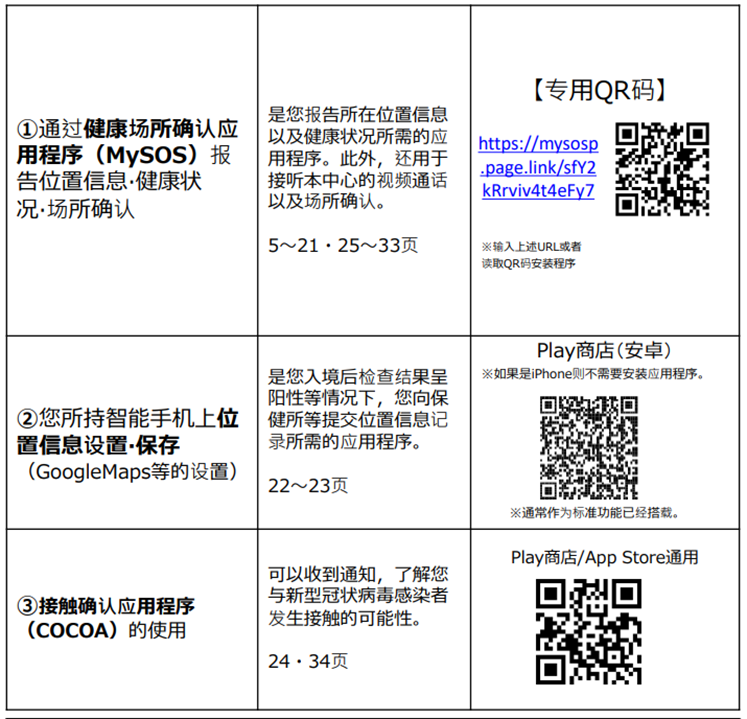 | ①通过健康场所确认应用程序（MySOS）报告位置信息·健康状况·场所确认 | 是您报告所在位置信息以及健康状况所需的应用程序。此外，还用于接听本中心的视频通话以及场所确认。 5～21・25～33页 | 【专用QR码】 https://mysosp.page.link/sfY2kRrviv4t4eFy7 ※输入上述URL或者读取QR码安装程序 |
|---|---|---|
| ②您所持智能手机上位置信息设置·保存（GoogleMaps等的设置） | 是您入境后检查结果呈阳性等情况下，您向保健所等提交位置信息记录所需的应用程序。 22～23页 | Play商店（安卓） ※如果是iPhone则不需要安装应用程序。 ※通常作为标准功能已经搭载。 |
| ③接触确认应用程序（COCOA）的使用 | 可以收到通知，了解您与新型冠状病毒感染者发生接触的可能性。 24・34页 | Play商店/App Store通用 |